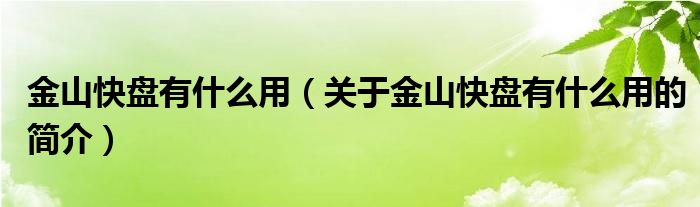 金山快盘有什么用（关于金山快盘有什么用的简介）